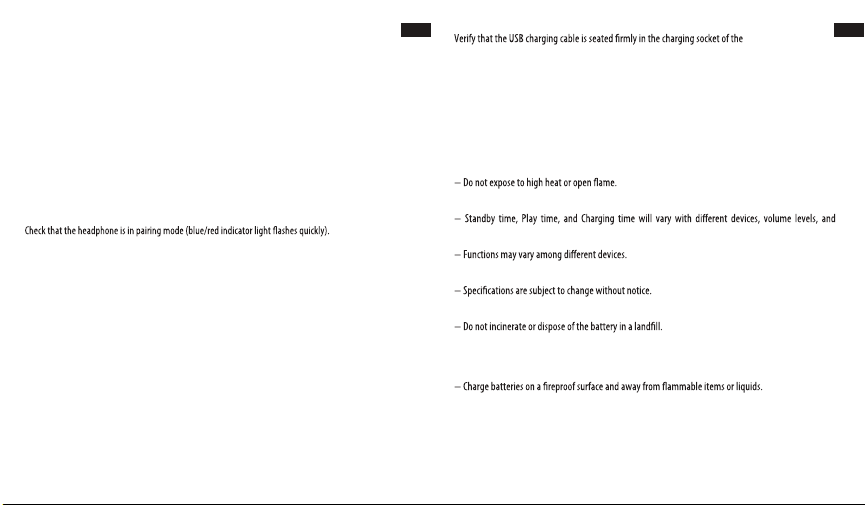 Check that the headphone is in pairing mode (blue/red indicator light flashes quickly).

Verify that the USB charging cable is seated firmly in the charging socket of the

– Do not expose to high heat or open flame.

– Standby time, Play time, and Charging time will vary with different devices, volume levels, and

– Functions may vary among different devices.

– Specifications are subject to change without notice.

– Do not incinerate or dispose of the battery in a landfill.

– Charge batteries on a fireproof surface and away from flammable items or liquids.